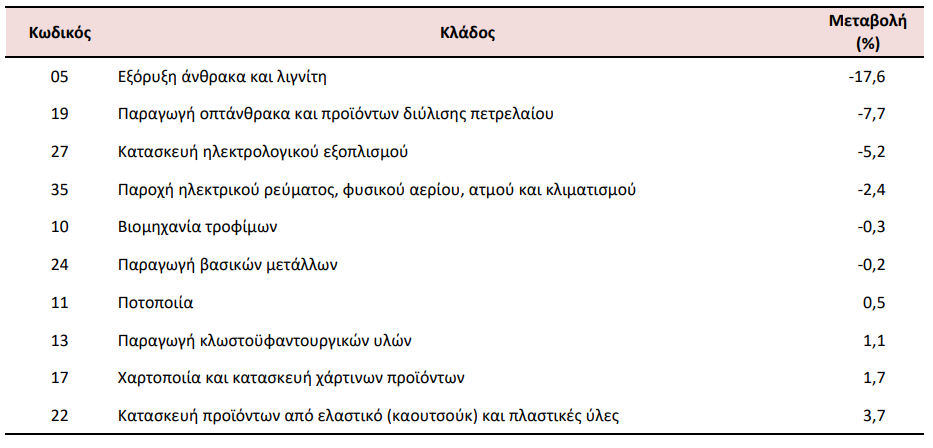 | Κωδικός | Κλάδος | Μεταβολή (%) |
|---|---|---|
| 05 | Εξόρυξη άνθρακα και λιγνίτη | -17,6 |
| 19 | Παραγωγή οπτάνθρακα και προϊόντων διύλισης πετρελαίου | -7,7 |
| 27 | Κατασκευή ηλεκτρολογικού εξοπλισμού | -5,2 |
| 35 | Παροχή ηλεκτρικού ρεύματος, φυσικού αερίου, ατμού και κλιματισμού | -2,4 |
| 10 | Βιομηχανία τροφίμων | -0,3 |
| 24 | Παραγωγή βασικών μετάλλων | -0,2 |
| 11 | Ποτοποιία | 0,5 |
| 13 | Παραγωγή κλωστοϋφαντουργικών υλών | 1,1 |
| 17 | Χαρτοποιία και κατασκευή χάρτινων προϊόντων | 1,7 |
| 22 | Κατασκευή προϊόντων από ελαστικό (καουτσούκ) και πλαστικές ύλες | 3,7 |